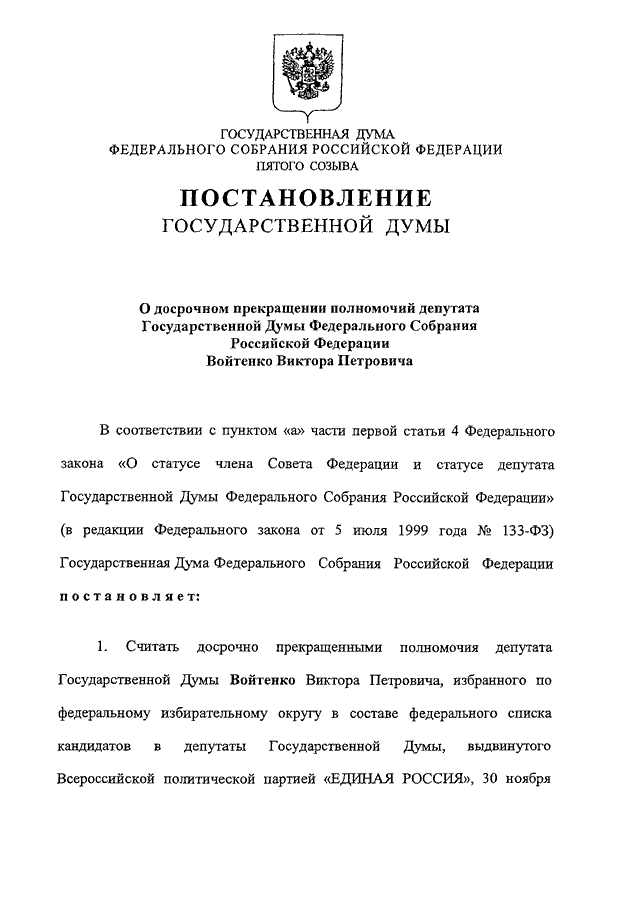 ГОСУДАРСТВЕННАЯ ДУМА
ФЕДЕРАЛЬНОГО СОБРАНИЯ РОССИЙСКОЙ ФЕДЕРАЦИИ
ПЯТОГО СОЗЫВА

ПОСТАНОВЛЕНИЕ
ГОСУДАРСТВЕННОЙ ДУМЫ

О досрочном прекращении полномочий депутата Государственной Думы Федерального Собрания Российской Федерации Войтенко Виктора Петровича

В соответствии с пунктом «а» части первой статьи 4 Федерального закона «О статусе члена Совета Федерации и статусе депутата Государственной Думы Федерального Собрания Российской Федерации» (в редакции Федерального закона от 5 июля 1999 года № 133-ФЗ) Государственная Дума Федерального Собрания Российской Федерации постановляет:

1. Считать досрочно прекращенными полномочия депутата Государственной Думы Войтенко Виктора Петровича, избранного по федеральному избирательному округу в составе федерального списка кандидатов в депутаты Государственной Думы, выдвинутого Всероссийской политической партией «ЕДИНАЯ РОССИЯ», 30 ноября